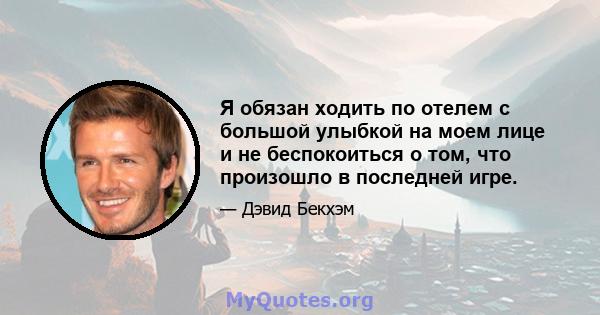 Я обязан ходить по отелем с большой улыбкой на моем лице и не беспокоиться о том, что произошло в последней игре.

— Дэвид Бекхэм

MyQuotes.org